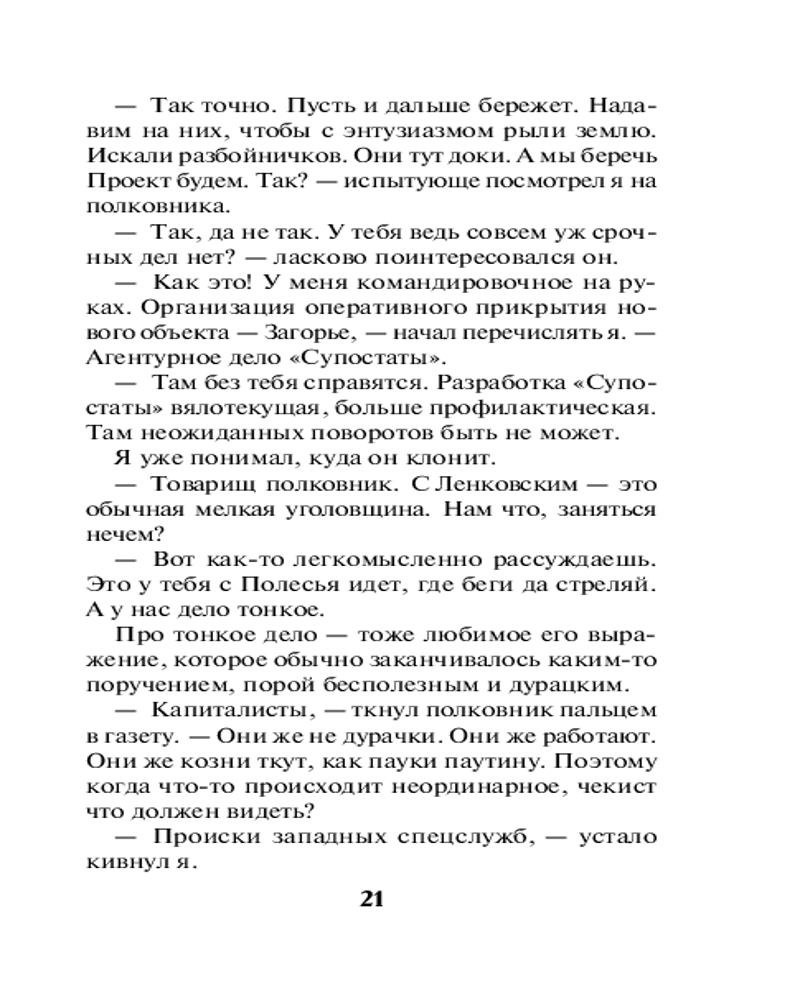 — Так точно. Пусть и дальше бережет. Надавим на них, чтобы с энтузиазмом рыли землю. Искали разбойничков. Они тут доки. А мы беречь Проект будем. Так? — испытующе посмотрел я на полковника.

— Так, да не так. У тебя ведь совсем уж срочных дел нет? — ласково поинтересовался он.

— Как это! У меня командировочное на руках. Организация оперативного прикрытия нового объекта — Загорье, — начал перечислять я. — Агентурное дело «Супостаты».

— Там без тебя справятся. Разработка «Супостаты» вялотекущая, больше профилактическая. Там неожиданных поворотов быть не может.

Я уже понимал, куда он клонит.

— Товарищ полковник. С Ленковским — это обычная мелкая уголовщина. Нам что, заняться нечем?

— Вот как-то легкомысленно рассуждаешь. Это у тебя с Полесья идет, где беги да стреляй. А у нас дело тонкое.

Про тонкое дело — тоже любимое его выражение, которое обычно заканчивалось каким-то поручением, порой бесполезным и дурацким.

— Капиталисты, — ткнул полковник пальцем в газету. — Они же не дурачки. Они же работают. Они же козни ткут, как пауки паутину. Поэтому когда что-то происходит неординарное, чекист что должен видеть?

— Происки западных спецслужб, — устало кивнул я.

21